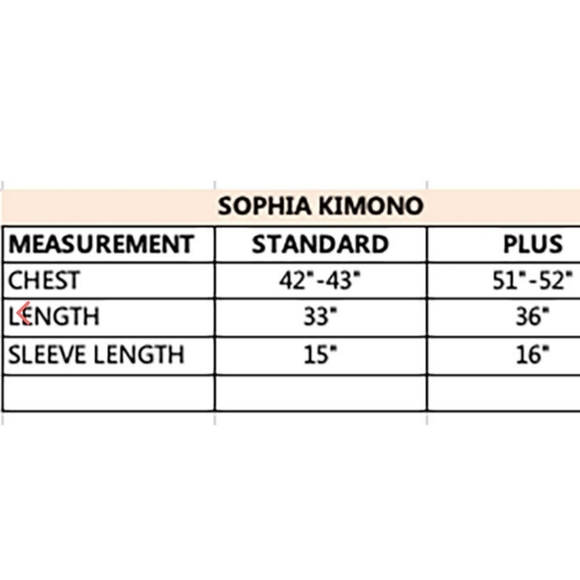 SOPHIA KIMONO

| MEASUREMENT | STANDARD | PLUS |
|---|---|---|
| CHEST | 42"-43" | 51"-52" |
| LENGTH | 33" | 36" |
| SLEEVE LENGTH | 15" | 16" |
| | | |